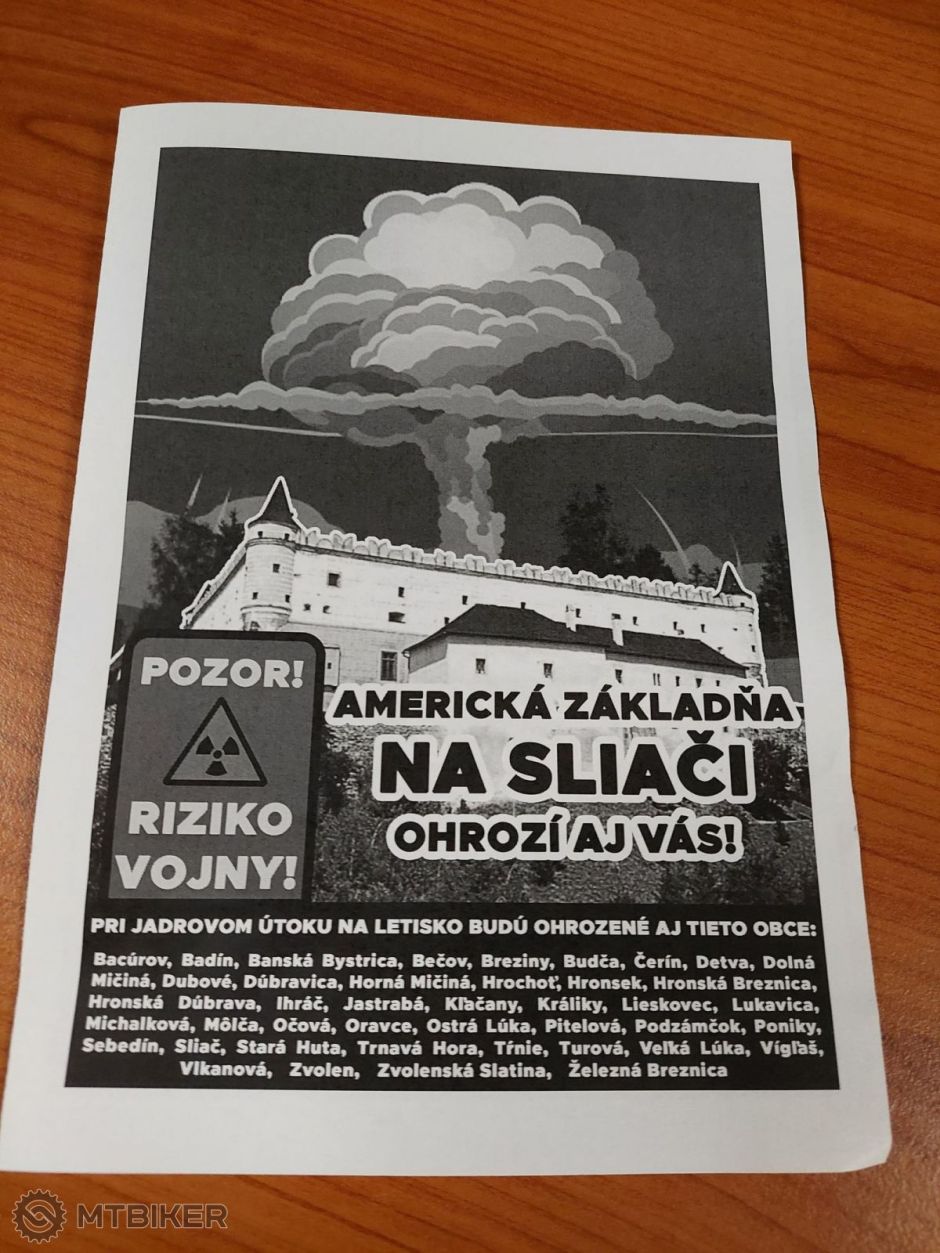 POZOR!

RIZIKO VOJNY!

AMERICKÁ ZÁKLADŇA
NA SLIAČI
OHROZÍ AJ VÁS!

PRI JADROVOM ÚTOKU NA LETISKO BUDÚ OHROZENÉ AJ TIETO OBCE:

Bacúrov, Badín, Banská Bystrica, Bečov, Breziny, Budča, Čerín, Detva, Dolná Mičiná, Dubové, Dúbravica, Horná Mičiná, Hrochoť, Hronsek, Hronská Breznica, Hronská Dúbrava, Ihráč, Jastrabá, Kľačany, Králiky, Lieskovec, Lukavica, Michalková, Môlča, Očová, Oravce, Ostrá Lúka, Pitelová, Podzámčok, Poniky, Sebedín, Sliač, Stará Huta, Trnavá Hora, Tŕnie, Turová, Veľká Lúka, Vígľaš, Vlkanová, Zvolen, Zvolenská Slatina, Železná Breznica

MTBIKER